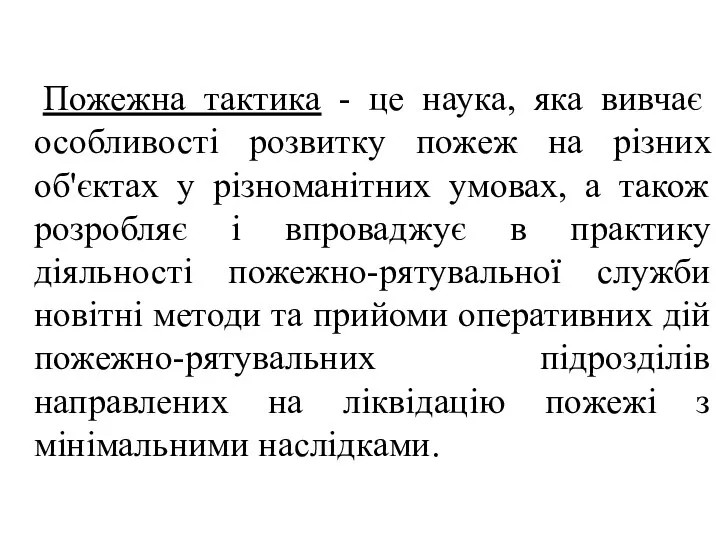 Пожежна тактика - це наука, яка вивчає особливості розвитку пожеж на різних об'єктах у різноманітних умовах, а також розробляє і впроваджує в практику діяльності пожежно-рятувальної служби новітні методи та прийоми оперативних дій пожежно-рятувальних підрозділів направлених на ліквідацію пожежі з мінімальними наслідками.